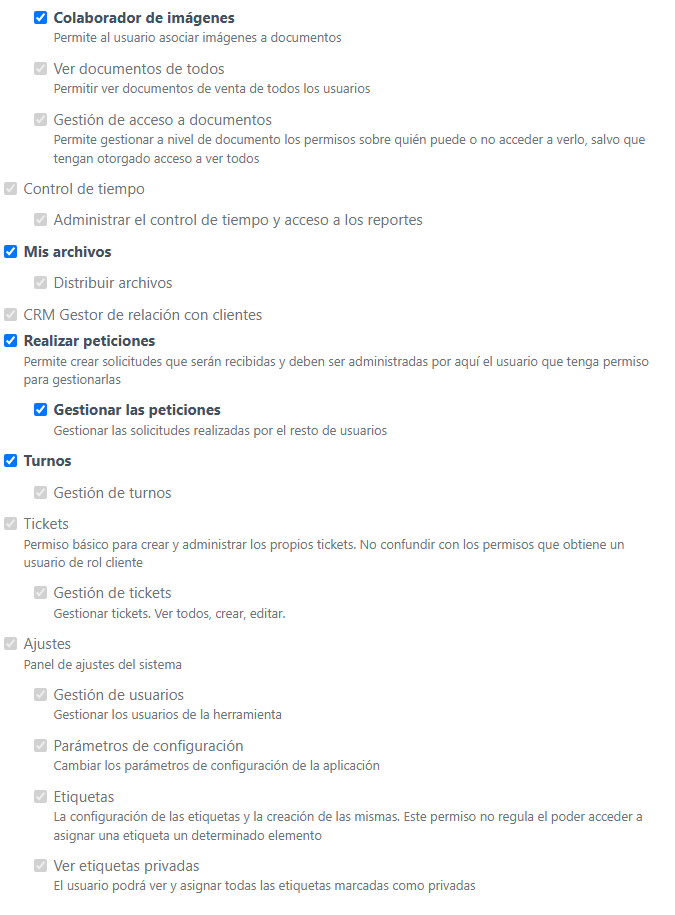 Colaborador de imágenes
Permite al usuario asociar imágenes a documentos

Ver documentos de todos
Permitir ver documentos de venta de todos los usuarios

Gestión de acceso a documentos
Permite gestionar a nivel de documento los permisos sobre quién puede o no acceder a verlo, salvo que tengan otorgado acceso a ver todos

Control de tiempo

Administrar el control de tiempo y acceso a los reportes

Mis archivos

Distribuir archivos

CRM Gestor de relación con clientes

Realizar peticiones
Permite crear solicitudes que serán recibidas y deben ser administradas por aquí el usuario que tenga permiso para gestionarlas

Gestionar las peticiones
Gestionar las solicitudes realizadas por el resto de usuarios

Turnos

Gestión de turnos

Tickets
Permiso básico para crear y administrar los propios tickets. No confundir con los permisos que obtiene un usuario de rol cliente

Gestión de tickets
Gestionar tickets. Ver todos, crear, editar.

Ajustes
Panel de ajustes del sistema

Gestión de usuarios
Gestionar los usuarios de la herramienta

Parámetros de configuración
Cambiar los parámetros de configuración de la aplicación

Etiquetas
La configuración de las etiquetas y la creación de las mismas. Este permiso no regula el poder acceder a asignar una etiqueta un determinado elemento

Ver etiquetas privadas
El usuario podrá ver y asignar todas las etiquetas marcadas como privadas